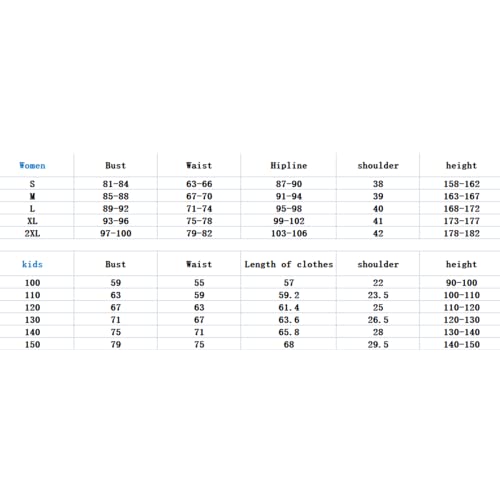 | Women | Bust | Waist | Hipline | shoulder | height |
|---|---|---|---|---|---|
| S | 81-84 | 63-66 | 87-90 | 38 | 158-162 |
| M | 85-88 | 67-70 | 91-94 | 39 | 163-167 |
| L | 89-92 | 71-74 | 95-98 | 40 | 168-172 |
| XL | 93-96 | 75-78 | 99-102 | 41 | 173-177 |
| 2XL | 97-100 | 79-82 | 103-106 | 42 | 178-182 |

| kids | Bust | Waist | Length of clothes | shoulder | height |
|---|---|---|---|---|---|
| 100 | 59 | 55 | 57 | 22 | 90-100 |
| 110 | 63 | 59 | 59.2 | 23.5 | 100-110 |
| 120 | 67 | 63 | 61.4 | 25 | 110-120 |
| 130 | 71 | 67 | 63.6 | 26.5 | 120-130 |
| 140 | 75 | 71 | 65.8 | 28 | 130-140 |
| 150 | 79 | 75 | 68 | 29.5 | 140-150 |